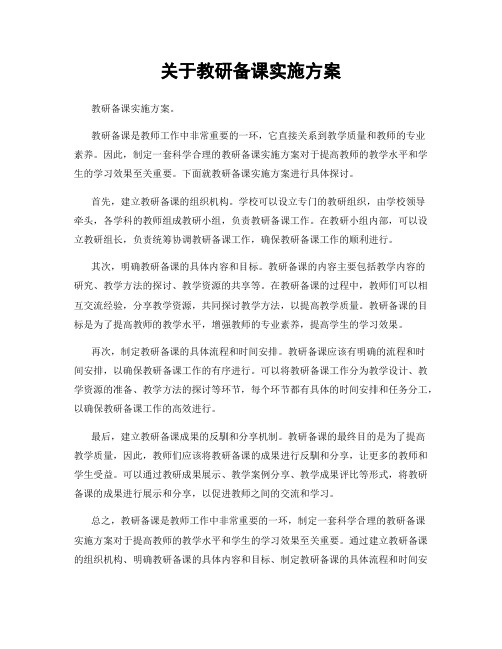 关于教研备课实施方案

教研备课实施方案。

教研备课是教师工作中非常重要的一环，它直接关系到教学质量和教师的专业素养。因此，制定一套科学合理的教研备课实施方案对于提高教师的教学水平和学生的学习效果至关重要。下面就教研备课实施方案进行具体探讨。

首先，建立教研备课的组织机构。学校可以设立专门的教研组织，由学校领导牵头，各学科的教师组成教研小组，负责教研备课工作。在教研小组内部，可以设立教研组长，负责统筹协调教研备课工作，确保教研备课工作的顺利进行。

其次，明确教研备课的具体内容和目标。教研备课的内容主要包括教学内容的研究、教学方法的探讨、教学资源的共享等。在教研备课的过程中，教师们可以相互交流经验，分享教学资源，共同探讨教学方法，以提高教学质量。教研备课的目标是为了提高教师的教学水平，增强教师的专业素养，提高学生的学习效果。

再次，制定教研备课的具体流程和时间安排。教研备课应该有明确的流程和时间安排，以确保教研备课工作的有序进行。可以将教研备课工作分为教学设计、教学资源的准备、教学方法的探讨等环节，每个环节都有具体的时间安排和任务分工，以确保教研备课工作的高效进行。

最后，建立教研备课成果的反馈和分享机制。教研备课的最终目的是为了提高教学质量，因此，教师们应该将教研备课的成果进行反馈和分享，让更多的教师和学生受益。可以通过教研成果展示、教学案例分享、教学成果评比等形式，将教研备课的成果进行展示和分享，以促进教师之间的交流和学习。

总之，教研备课是教师工作中非常重要的一环，制定一套科学合理的教研备课实施方案对于提高教师的教学水平和学生的学习效果至关重要。通过建立教研备课的组织机构、明确教研备课的具体内容和目标、制定教研备课的具体流程和时间安